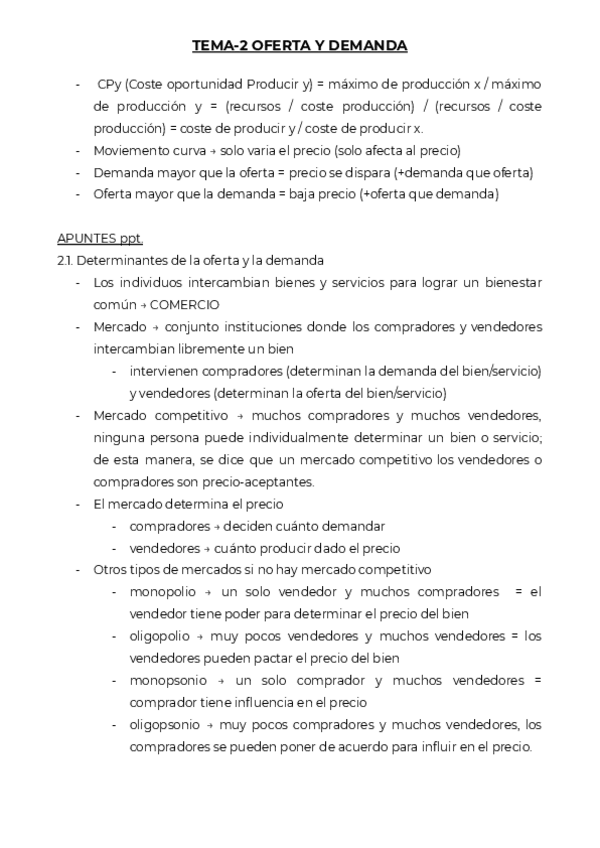 TEMA-2 OFERTA Y DEMANDA

- CPy (Coste oportunidad Producir y) = máximo de producción x / máximo de producción y = (recursos / coste producción) / (recursos / coste producción) = coste de producir y / coste de producir x.
- Moviemento curva → solo varia el precio (solo afecta al precio)
- Demanda mayor que la oferta = precio se dispara (+demanda que oferta)
- Oferta mayor que la demanda = baja precio (+oferta que demanda)

APUNTES ppt.
2.1. Determinantes de la oferta y la demanda
- Los individuos intercambian bienes y servicios para lograr un bienestar común → COMERCIO
- Mercado → conjunto instituciones donde los compradores y vendedores intercambian libremente un bien
  - intervienen compradores (determinan la demanda del bien/servicio) y vendedores (determinan la oferta del bien/servicio)
- Mercado competitivo → muchos compradores y muchos vendedores, ninguna persona puede individualmente determinar un bien o servicio; de esta manera, se dice que un mercado competitivo los vendedores o compradores son precio-aceptantes.
- El mercado determina el precio
  - compradores → deciden cuánto demandar
  - vendedores → cuánto producir dado el precio
- Otros tipos de mercados si no hay mercado competitivo
  - monopolio → un solo vendedor y muchos compradores = el vendedor tiene poder para determinar el precio del bien
  - oligopolio → muy pocos vendedores y muchos vendedores = los vendedores pueden pactar el precio del bien
  - monopsonio → un solo comprador y muchos vendedores = comprador tiene influencia en el precio
  - oligopsonio → muy pocos compradores y muchos vendedores, los compradores se pueden poner de acuerdo para influir en el precio.